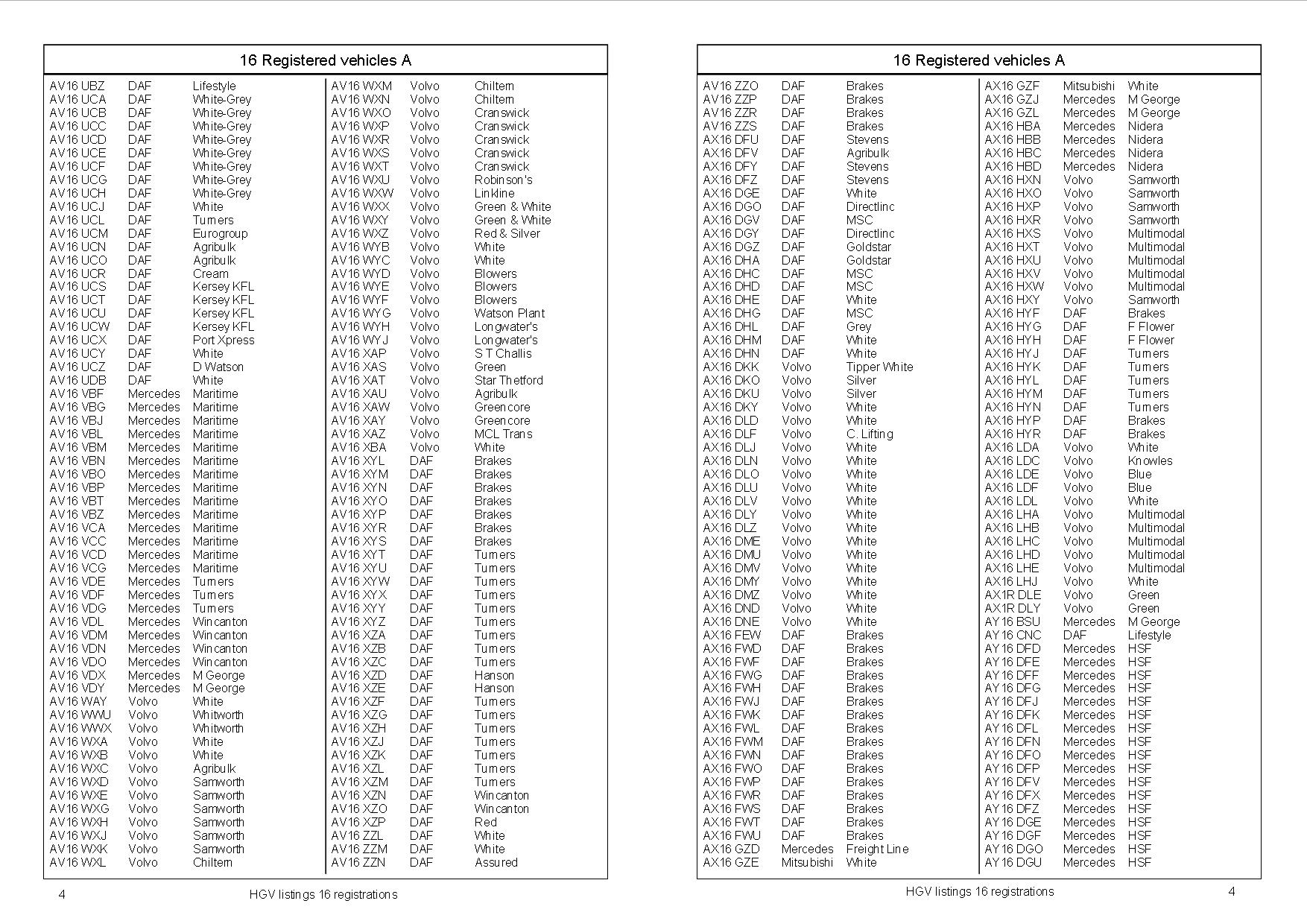 16 Registered vehicles A

| | | |
|---|---|---|
| AV16 UBZ | DAF | Lifestyle |
| AV16 UCA | DAF | White-Grey |
| AV16 UCB | DAF | White-Grey |
| AV16 UCC | DAF | White-Grey |
| AV16 UCD | DAF | White-Grey |
| AV16 UCE | DAF | White-Grey |
| AV16 UCF | DAF | White-Grey |
| AV16 UCG | DAF | White-Grey |
| AV16 UCH | DAF | White-Grey |
| AV16 UCJ | DAF | White |
| AV16 UCL | DAF | Turners |
| AV16 UCM | DAF | Eurogroup |
| AV16 UCN | DAF | Agribulk |
| AV16 UCO | DAF | Agribulk |
| AV16 UCR | DAF | Cream |
| AV16 UCS | DAF | Kersey KFL |
| AV16 UCT | DAF | Kersey KFL |
| AV16 UCU | DAF | Kersey KFL |
| AV16 UCW | DAF | Kersey KFL |
| AV16 UCX | DAF | Port Xpress |
| AV16 UCY | DAF | White |
| AV16 UCZ | DAF | D Watson |
| AV16 UDB | DAF | White |
| AV16 VBF | Mercedes | Maritime |
| AV16 VBG | Mercedes | Maritime |
| AV16 VBJ | Mercedes | Maritime |
| AV16 VBL | Mercedes | Maritime |
| AV16 VBM | Mercedes | Maritime |
| AV16 VBN | Mercedes | Maritime |
| AV16 VBO | Mercedes | Maritime |
| AV16 VBP | Mercedes | Maritime |
| AV16 VBT | Mercedes | Maritime |
| AV16 VBZ | Mercedes | Maritime |
| AV16 VCA | Mercedes | Maritime |
| AV16 VCC | Mercedes | Maritime |
| AV16 VCD | Mercedes | Maritime |
| AV16 VCG | Mercedes | Maritime |
| AV16 VDE | Mercedes | Turners |
| AV16 VDF | Mercedes | Turners |
| AV16 VDG | Mercedes | Turners |
| AV16 VDL | Mercedes | Wincanton |
| AV16 VDM | Mercedes | Wincanton |
| AV16 VDN | Mercedes | Wincanton |
| AV16 VDO | Mercedes | Wincanton |
| AV16 VDX | Mercedes | M George |
| AV16 VDY | Mercedes | M George |
| AV16 WAY | Volvo | White |
| AV16 WWU | Volvo | Whitworth |
| AV16 WWX | Volvo | Whitworth |
| AV16 WXA | Volvo | White |
| AV16 WXB | Volvo | White |
| AV16 WXC | Volvo | Agribulk |
| AV16 WXD | Volvo | Samworth |
| AV16 WXE | Volvo | Samworth |
| AV16 WXG | Volvo | Samworth |
| AV16 WXH | Volvo | Samworth |
| AV16 WXJ | Volvo | Samworth |
| AV16 WXK | Volvo | Samworth |
| AV16 WXL | Volvo | Chiltern |

| | | |
|---|---|---|
| AV16 WXM | Volvo | Chiltern |
| AV16 WXN | Volvo | Chiltern |
| AV16 WXO | Volvo | Cranswick |
| AV16 WXP | Volvo | Cranswick |
| AV16 WXR | Volvo | Cranswick |
| AV16 WXS | Volvo | Cranswick |
| AV16 WXT | Volvo | Cranswick |
| AV16 WXU | Volvo | Robinson's |
| AV16 WXW | Volvo | Linkline |
| AV16 WXX | Volvo | Green & White |
| AV16 WXY | Volvo | Green & White |
| AV16 WXZ | Volvo | Red & Silver |
| AV16 WYB | Volvo | White |
| AV16 WYC | Volvo | White |
| AV16 WYD | Volvo | Blowers |
| AV16 WYE | Volvo | Blowers |
| AV16 WYF | Volvo | Blowers |
| AV16 WYG | Volvo | Watson Plant |
| AV16 WYH | Volvo | Longwater's |
| AV16 WYJ | Volvo | Longwater's |
| AV16 XAP | Volvo | S T Challis |
| AV16 XAS | Volvo | Green |
| AV16 XAT | Volvo | Star Thetford |
| AV16 XAU | Volvo | Agribulk |
| AV16 XAW | Volvo | Greencore |
| AV16 XAY | Volvo | Greencore |
| AV16 XAZ | Volvo | MCL Trans |
| AV16 XBA | Volvo | White |
| AV16 XYL | DAF | Brakes |
| AV16 XYM | DAF | Brakes |
| AV16 XYN | DAF | Brakes |
| AV16 XYO | DAF | Brakes |
| AV16 XYP | DAF | Brakes |
| AV16 XYR | DAF | Brakes |
| AV16 XYS | DAF | Brakes |
| AV16 XYT | DAF | Turners |
| AV16 XYU | DAF | Turners |
| AV16 XYW | DAF | Turners |
| AV16 XYX | DAF | Turners |
| AV16 XYY | DAF | Turners |
| AV16 XYZ | DAF | Turners |
| AV16 XZA | DAF | Turners |
| AV16 XZB | DAF | Turners |
| AV16 XZC | DAF | Turners |
| AV16 XZD | DAF | Hanson |
| AV16 XZE | DAF | Hanson |
| AV16 XZF | DAF | Turners |
| AV16 XZG | DAF | Turners |
| AV16 XZH | DAF | Turners |
| AV16 XZJ | DAF | Turners |
| AV16 XZK | DAF | Turners |
| AV16 XZL | DAF | Turners |
| AV16 XZM | DAF | Turners |
| AV16 XZN | DAF | Wincanton |
| AV16 XZO | DAF | Wincanton |
| AV16 XZP | DAF | Red |
| AV16 ZZL | DAF | White |
| AV16 ZZM | DAF | White |
| AV16 ZZN | DAF | Assured |

4 HGV listings 16 registrations

16 Registered vehicles A

| | | |
|---|---|---|
| AV16 ZZO | DAF | Brakes |
| AV16 ZZP | DAF | Brakes |
| AV16 ZZR | DAF | Brakes |
| AV16 ZZS | DAF | Brakes |
| AX16 DFU | DAF | Stevens |
| AX16 DFV | DAF | Agribulk |
| AX16 DFY | DAF | Stevens |
| AX16 DFZ | DAF | Stevens |
| AX16 DGE | DAF | White |
| AX16 DGO | DAF | Directlinc |
| AX16 DGV | DAF | MSC |
| AX16 DGY | DAF | Directlinc |
| AX16 DGZ | DAF | Goldstar |
| AX16 DHA | DAF | Goldstar |
| AX16 DHC | DAF | MSC |
| AX16 DHD | DAF | MSC |
| AX16 DHE | DAF | White |
| AX16 DHG | DAF | MSC |
| AX16 DHL | DAF | Grey |
| AX16 DHM | DAF | White |
| AX16 DHN | DAF | White |
| AX16 DKK | Volvo | Tipper White |
| AX16 DKO | Volvo | Silver |
| AX16 DKU | Volvo | Silver |
| AX16 DKY | Volvo | White |
| AX16 DLD | Volvo | White |
| AX16 DLF | Volvo | C. Lifting |
| AX16 DLJ | Volvo | White |
| AX16 DLN | Volvo | White |
| AX16 DLO | Volvo | White |
| AX16 DLU | Volvo | White |
| AX16 DLV | Volvo | White |
| AX16 DLY | Volvo | White |
| AX16 DLZ | Volvo | White |
| AX16 DME | Volvo | White |
| AX16 DMU | Volvo | White |
| AX16 DMV | Volvo | White |
| AX16 DMY | Volvo | White |
| AX16 DMZ | Volvo | White |
| AX16 DND | Volvo | White |
| AX16 DNE | Volvo | White |
| AX16 FEW | DAF | Brakes |
| AX16 FWD | DAF | Brakes |
| AX16 FWF | DAF | Brakes |
| AX16 FWG | DAF | Brakes |
| AX16 FWH | DAF | Brakes |
| AX16 FWJ | DAF | Brakes |
| AX16 FWK | DAF | Brakes |
| AX16 FWL | DAF | Brakes |
| AX16 FWM | DAF | Brakes |
| AX16 FWN | DAF | Brakes |
| AX16 FWO | DAF | Brakes |
| AX16 FWP | DAF | Brakes |
| AX16 FWR | DAF | Brakes |
| AX16 FWS | DAF | Brakes |
| AX16 FWT | DAF | Brakes |
| AX16 FWU | DAF | Brakes |
| AX16 GZD | Mercedes | Freight Line |
| AX16 GZE | Mitsubishi | White |

| | | |
|---|---|---|
| AX16 GZF | Mitsubishi | White |
| AX16 GZJ | Mercedes | M George |
| AX16 GZL | Mercedes | M George |
| AX16 HBA | Mercedes | Nidera |
| AX16 HBB | Mercedes | Nidera |
| AX16 HBC | Mercedes | Nidera |
| AX16 HBD | Mercedes | Nidera |
| AX16 HXN | Volvo | Samworth |
| AX16 HXO | Volvo | Samworth |
| AX16 HXP | Volvo | Samworth |
| AX16 HXR | Volvo | Samworth |
| AX16 HXS | Volvo | Multimodal |
| AX16 HXT | Volvo | Multimodal |
| AX16 HXU | Volvo | Multimodal |
| AX16 HXV | Volvo | Multimodal |
| AX16 HXW | Volvo | Multimodal |
| AX16 HXY | Volvo | Samworth |
| AX16 HYF | DAF | Brakes |
| AX16 HYG | DAF | F Flower |
| AX16 HYH | DAF | F Flower |
| AX16 HYJ | DAF | Turners |
| AX16 HYK | DAF | Turners |
| AX16 HYL | DAF | Turners |
| AX16 HYM | DAF | Turners |
| AX16 HYN | DAF | Turners |
| AX16 HYP | DAF | Brakes |
| AX16 HYR | DAF | Brakes |
| AX16 LDA | Volvo | White |
| AX16 LDC | Volvo | Knowles |
| AX16 LDE | Volvo | Blue |
| AX16 LDF | Volvo | Blue |
| AX16 LDL | Volvo | White |
| AX16 LHA | Volvo | Multimodal |
| AX16 LHB | Volvo | Multimodal |
| AX16 LHC | Volvo | Multimodal |
| AX16 LHD | Volvo | Multimodal |
| AX16 LHE | Volvo | Multimodal |
| AX16 LHJ | Volvo | White |
| AX1R DLE | Volvo | Green |
| AX1R DLY | Volvo | Green |
| AY16 BSU | Mercedes | M George |
| AY16 CNC | DAF | Lifestyle |
| AY16 DFD | Mercedes | HSF |
| AY16 DFE | Mercedes | HSF |
| AY16 DFF | Mercedes | HSF |
| AY16 DFG | Mercedes | HSF |
| AY16 DFJ | Mercedes | HSF |
| AY16 DFK | Mercedes | HSF |
| AY16 DFL | Mercedes | HSF |
| AY16 DFN | Mercedes | HSF |
| AY16 DFO | Mercedes | HSF |
| AY16 DFP | Mercedes | HSF |
| AY16 DFV | Mercedes | HSF |
| AY16 DFX | Mercedes | HSF |
| AY16 DFZ | Mercedes | HSF |
| AY16 DGE | Mercedes | HSF |
| AY16 DGF | Mercedes | HSF |
| AY16 DGO | Mercedes | HSF |
| AY16 DGU | Mercedes | HSF |

HGV listings 16 registrations 4